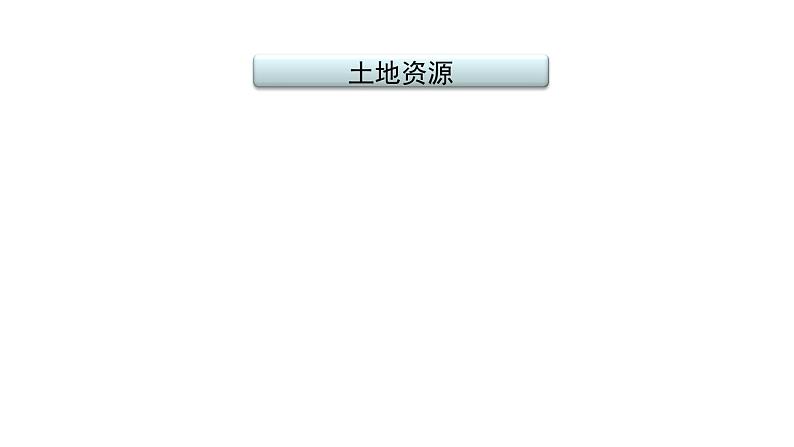 土地资源